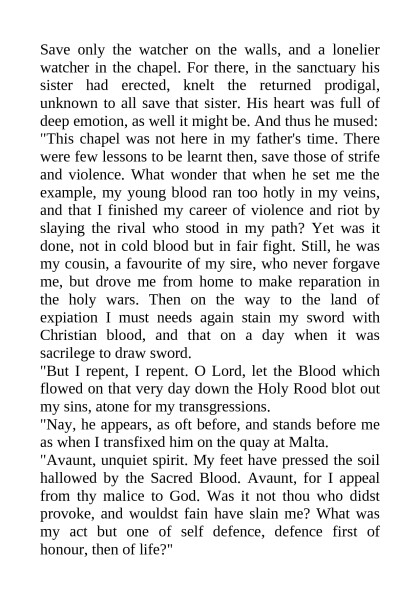 Save only the watcher on the walls, and a lonelier watcher in the chapel. For there, in the sanctuary his sister had erected, knelt the returned prodigal, unknown to all save that sister. His heart was full of deep emotion, as well it might be. And thus he mused: "This chapel was not here in my father's time. There were few lessons to be learnt then, save those of strife and violence. What wonder that when he set me the example, my young blood ran too hotly in my veins, and that I finished my career of violence and riot by slaying the rival who stood in my path? Yet was it done, not in cold blood but in fair fight. Still, he was my cousin, a favourite of my sire, who never forgave me, but drove me from home to make reparation in the holy wars. Then on the way to the land of expiation I must needs again stain my sword with Christian blood, and that on a day when it was sacrilege to draw sword.
"But I repent, I repent. O Lord, let the Blood which flowed on that very day down the Holy Rood blot out my sins, atone for my transgressions.
"Nay, he appears, as oft before, and stands before me as when I transfixed him on the quay at Malta.
"Avaunt, unquiet spirit. My feet have pressed the soil hallowed by the Sacred Blood. Avaunt, for I appeal from thy malice to God. Was it not thou who didst provoke, and wouldst fain have slain me? What was my act but one of self defence, defence first of honour, then of life?"